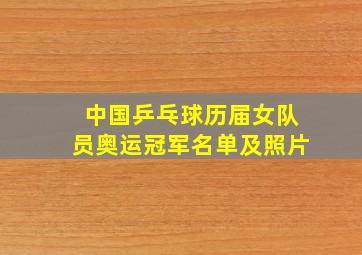 中国乒乓球历届女队员奥运冠军名单及照片